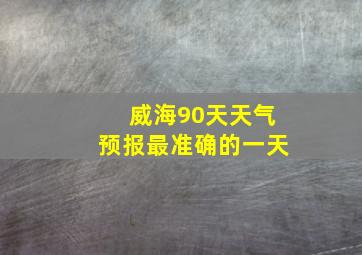 威海90天天气
预报最准确的一天